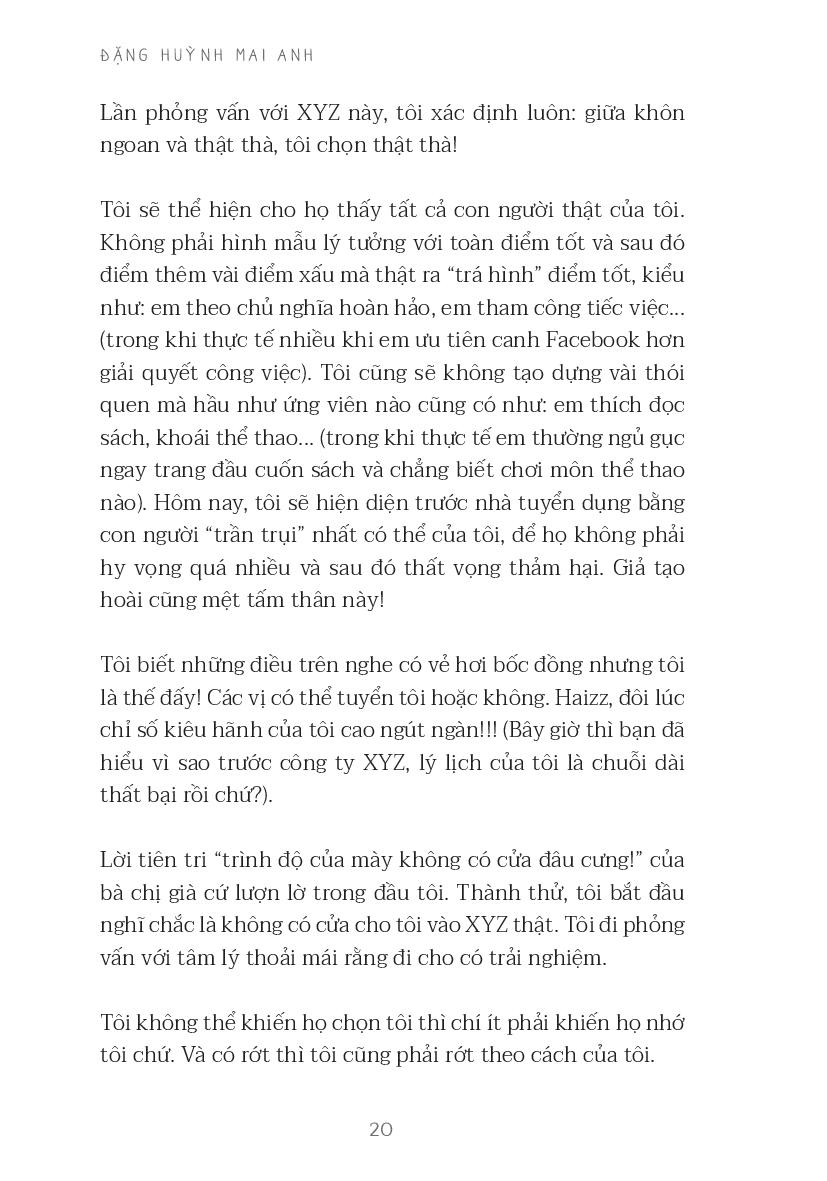 ĐẶNG HUỲNH MAI ANH

Lần phỏng vấn với XYZ này, tôi xác định luôn: giữa khôn ngoan và thật thà, tôi chọn thật thà!

Tôi sẽ thể hiện cho họ thấy tất cả con người thật của tôi. Không phải hình mẫu lý tưởng với toàn điểm tốt và sau đó điểm thêm vài điểm xấu mà thật ra "trá hình" điểm tốt, kiểu như: em theo chủ nghĩa hoàn hảo, em tham công tiếc việc... (trong khi thực tế nhiều khi em ưu tiên canh Facebook hơn giải quyết công việc). Tôi cũng sẽ không tạo dựng vài thói quen mà hầu như ứng viên nào cũng có như: em thích đọc sách, khoái thể thao... (trong khi thực tế em thường ngủ gục ngay trang đầu cuốn sách và chẳng biết chơi môn thể thao nào). Hôm nay, tôi sẽ hiện diện trước nhà tuyển dụng bằng con người "trần trụi" nhất có thể của tôi, để họ không phải hy vọng quá nhiều và sau đó thất vọng thảm hại. Giả tạo hoài cũng mệt tấm thân này!

Tôi biết những điều trên nghe có vẻ hơi bốc đồng nhưng tôi là thế đấy! Các vị có thể tuyển tôi hoặc không. Haizz, đôi lúc chỉ số kiêu hãnh của tôi cao ngút ngàn!!! (Bây giờ thì bạn đã hiểu vì sao trước công ty XYZ, lý lịch của tôi là chuỗi dài thất bại rồi chứ?).

Lời tiên tri "trình độ của mày không có cửa đâu cưng!" của bà chị già cứ lượn lờ trong đầu tôi. Thành thử, tôi bắt đầu nghĩ chắc là không có cửa cho tôi vào XYZ thật. Tôi đi phỏng vấn với tâm lý thoải mái rằng đi cho có trải nghiệm.

Tôi không thể khiến họ chọn tôi thì chí ít phải khiến họ nhớ tôi chứ. Và có rớt thì tôi cũng phải rớt theo cách của tôi.

20